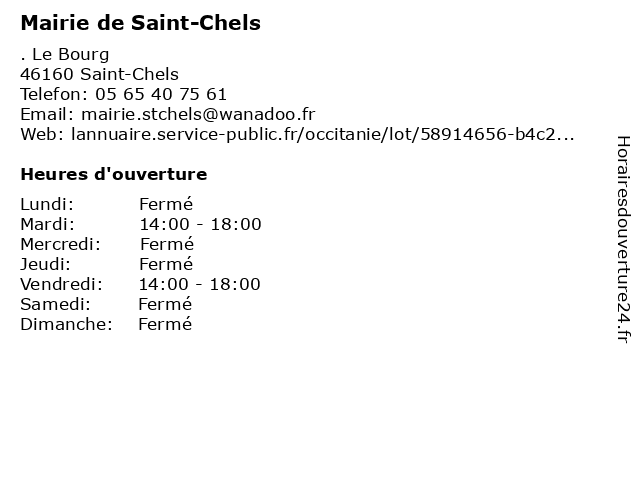 Mairie de Saint-Chels

. Le Bourg
46160 Saint-Chels
Telefon: 05 65 40 75 61
Email: mairie.stchels@wanadoo.fr
Web: lannuaire.service-public.fr/occitanie/lot/58914656-b4c2...

Heures d'ouverture

| | |
|---|---|
| Lundi: | Fermé |
| Mardi: | 14:00 - 18:00 |
| Mercredi: | Fermé |
| Jeudi: | Fermé |
| Vendredi: | 14:00 - 18:00 |
| Samedi: | Fermé |
| Dimanche: | Fermé |

Horairesdouverture24.fr